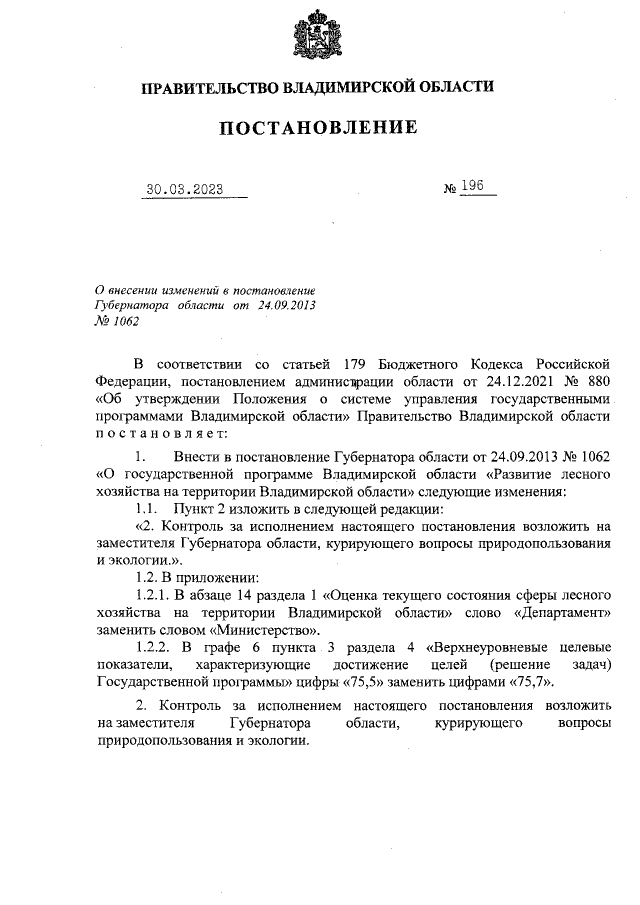 ПРАВИТЕЛЬСТВО ВЛАДИМИРСКОЙ ОБЛАСТИ

ПОСТАНОВЛЕНИЕ

30.03.2023 № 196

О внесении изменений в постановление Губернатора области от 24.09.2013 № 1062

В соответствии со статьей 179 Бюджетного Кодекса Российской Федерации, постановлением администрации области от 24.12.2021 № 880 «Об утверждении Положения о системе управления государственными программами Владимирской области» Правительство Владимирской области постановляет:

1. Внести в постановление Губернатора области от 24.09.2013 № 1062 «О государственной программе Владимирской области «Развитие лесного хозяйства на территории Владимирской области» следующие изменения:

1.1. Пункт 2 изложить в следующей редакции:

«2. Контроль за исполнением настоящего постановления возложить на заместителя Губернатора области, курирующего вопросы природопользования и экологии.».

1.2. В приложении:

1.2.1. В абзаце 14 раздела 1 «Оценка текущего состояния сферы лесного хозяйства на территории Владимирской области» слово «Департамент» заменить словом «Министерство».

1.2.2. В графе 6 пункта 3 раздела 4 «Верхнеуровневые целевые показатели, характеризующие достижение целей (решение задач) Государственной программы» цифры «75,5» заменить цифрами «75,7».

2. Контроль за исполнением настоящего постановления возложить на заместителя Губернатора области, курирующего вопросы природопользования и экологии.